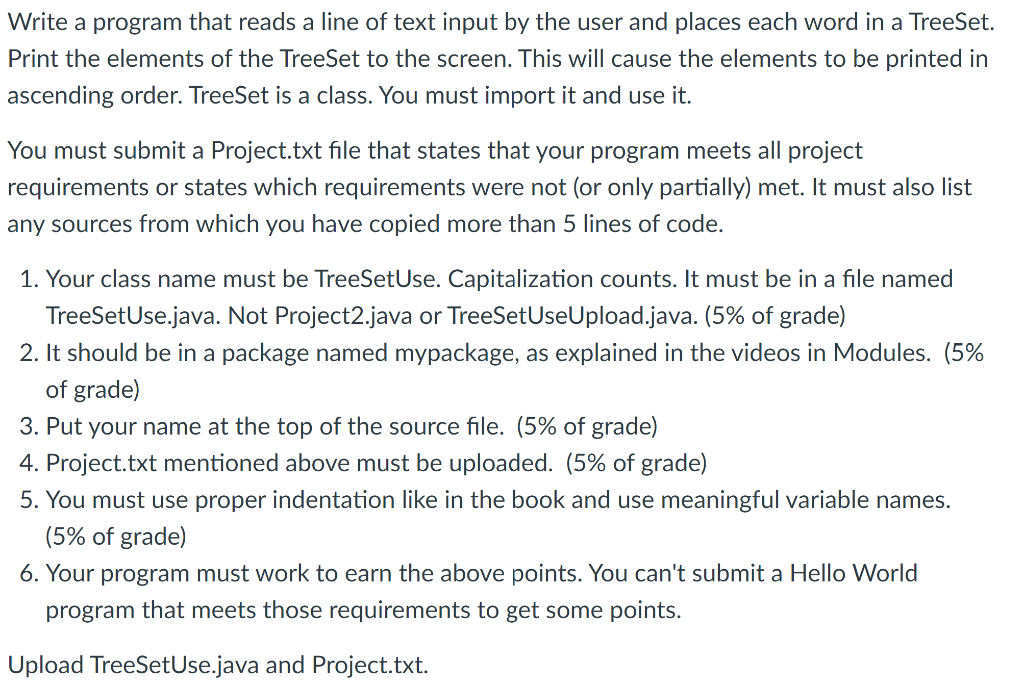 Write a program that reads a line of text input by the user and places each word in a TreeSet. Print the elements of the TreeSet to the screen. This will cause the elements to be printed in ascending order. TreeSet is a class. You must import it and use it.

You must submit a Project.txt file that states that your program meets all project requirements or states which requirements were not (or only partially) met. It must also list any sources from which you have copied more than 5 lines of code.

1. Your class name must be TreeSetUse. Capitalization counts. It must be in a file named TreeSetUse.java. Not Project2.java or TreeSetUseUpload.java. (5% of grade)
2. It should be in a package named mypackage, as explained in the videos in Modules. (5% of grade)
3. Put your name at the top of the source file. (5% of grade)
4. Project.txt mentioned above must be uploaded. (5% of grade)
5. You must use proper indentation like in the book and use meaningful variable names. (5% of grade)
6. Your program must work to earn the above points. You can't submit a Hello World program that meets those requirements to get some points.

Upload TreeSetUse.java and Project.txt.